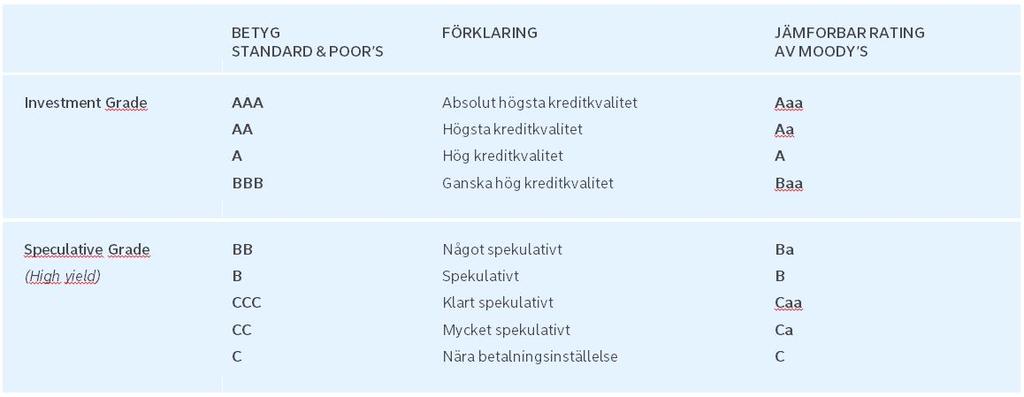 |  | BETYG STANDARD & POOR'S | FÖRKLARING | JÄMFORBAR RATING AV MOODY'S |
|---|---|---|---|
| Investment Grade | AAA | Absolut högsta kreditkvalitet | Aaa |
|  | AA | Högsta kreditkvalitet | Aa |
|  | A | Hög kreditkvalitet | A |
|  | BBB | Ganska hög kreditkvalitet | Baa |
| Speculative Grade | BB | Något spekulativt | Ba |
| (High yield) | B | Spekulativt | B |
|  | CCC | Klart spekulativt | Caa |
|  | CC | Mycket spekulativt | Ca |
|  | C | Nära betalningsinställelse | C |